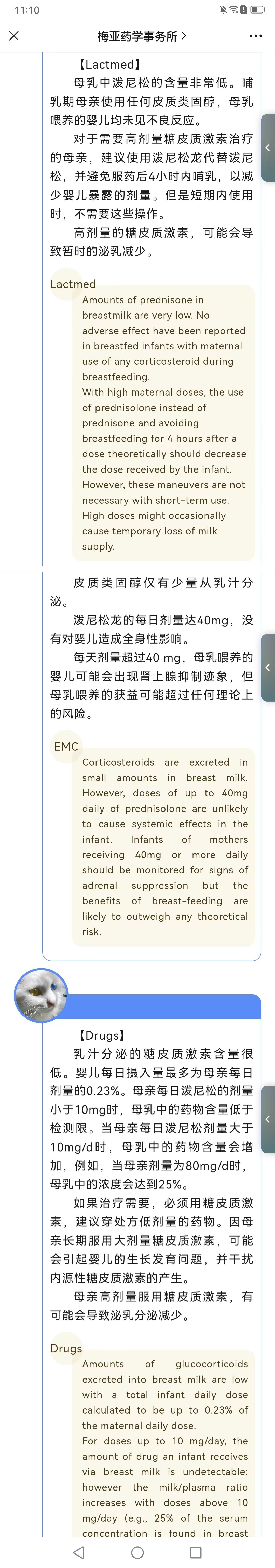 11:10

梅亚药学事务所 >

【Lactmed】
母乳中泼尼松的含量非常低。哺乳期母亲使用任何皮质类固醇，母乳喂养的婴儿均未见不良反应。
对于需要高剂量糖皮质激素治疗的母亲，建议使用泼尼松龙代替泼尼松，并避免服药后4小时内哺乳，以减少婴儿暴露的剂量。但是短期内使用时，不需要这些操作。
高剂量的糖皮质激素，可能会导致暂时的泌乳减少。

Lactmed
Amounts of prednisone in breastmilk are very low. No adverse effect have been reported in breastfed infants with maternal use of any corticosteroid during breastfeeding.
With high maternal doses, the use of prednisolone instead of prednisone and avoiding breastfeeding for 4 hours after a dose theoretically should decrease the dose received by the infant. However, these maneuvers are not necessary with short-term use.
High doses might occasionally cause temporary loss of milk supply.

皮质类固醇仅有少量从乳汁分泌。
泼尼松龙的每日剂量达40mg，没有对婴儿造成全身性影响。
每天剂量超过40 mg，母乳喂养的婴儿可能会出现肾上腺抑制迹象，但母乳喂养的获益可能超过任何理论上的风险。

EMC
Corticosteroids are excreted in small amounts in breast milk. However, doses of up to 40mg daily of prednisolone are unlikely to cause systemic effects in the infant. Infants of mothers receiving 40mg or more daily should be monitored for signs of adrenal suppression but the benefits of breast-feeding are likely to outweigh any theoretical risk.

【Drugs】
乳汁分泌的糖皮质激素含量很低。婴儿每日摄入量最多为母亲每日剂量的0.23%。母亲每日泼尼松的剂量小于10mg时，母乳中的药物含量低于检测限。当母亲每日泼尼松剂量大于10mg/d时，母乳中的药物含量会增加，例如，当母亲剂量为80mg/d时，母乳中的浓度会达到25%。
如果治疗需要，必须用糖皮质激素，建议穿处方低剂量的药物。因母亲长期服用大剂量糖皮质激素，可能会引起婴儿的生长发育问题，并干扰内源性糖皮质激素的产生。
母亲高剂量服用糖皮质激素，有可能会导致泌乳分泌减少。

Drugs
Amounts of glucocorticoids excreted into breast milk are low with a total infant daily dose calculated to be up to 0.23% of the maternal daily dose.
For doses up to 10 mg/day, the amount of drug an infant receives via breast milk is undetectable; however the milk/plasma ratio increases with doses above 10 mg/day (e.g., 25% of the serum concentration is found in breast